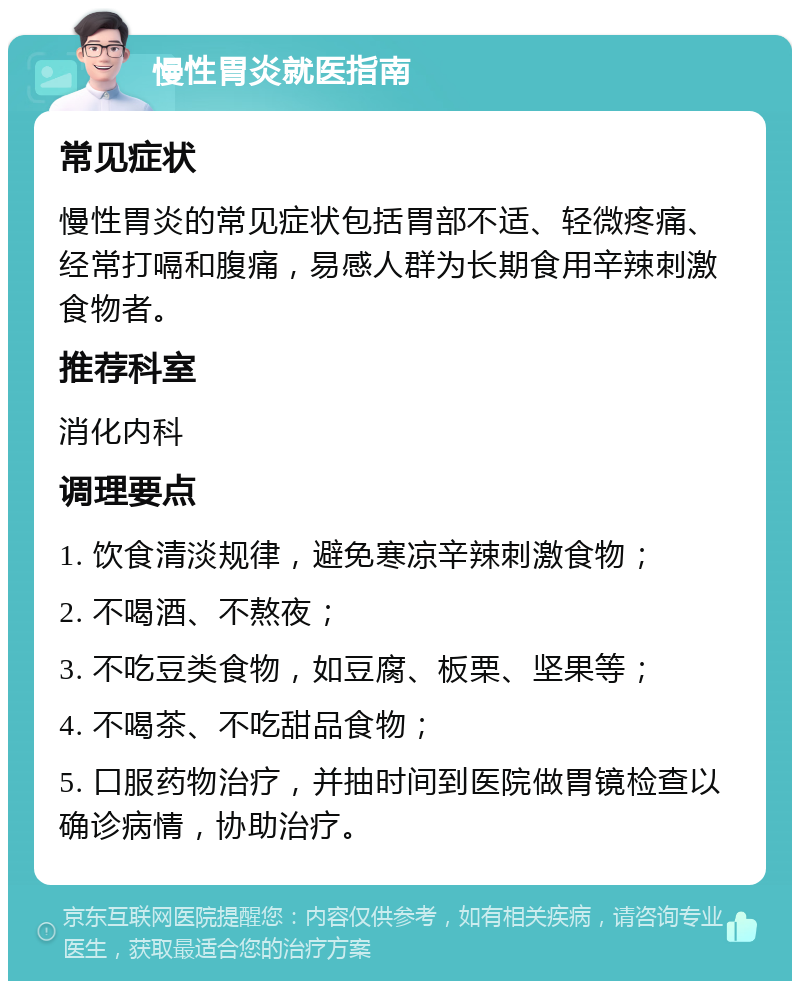 慢性胃炎就医指南

常见症状

慢性胃炎的常见症状包括胃部不适、轻微疼痛、经常打嗝和腹痛，易感人群为长期食用辛辣刺激食物者。

推荐科室

消化内科

调理要点

1. 饮食清淡规律，避免寒凉辛辣刺激食物；

2. 不喝酒、不熬夜；

3. 不吃豆类食物，如豆腐、板栗、坚果等；

4. 不喝茶、不吃甜品食物；

5. 口服药物治疗，并抽时间到医院做胃镜检查以确诊病情，协助治疗。

京东互联网医院提醒您：内容仅供参考，如有相关疾病，请咨询专业医生，获取最适合您的治疗方案